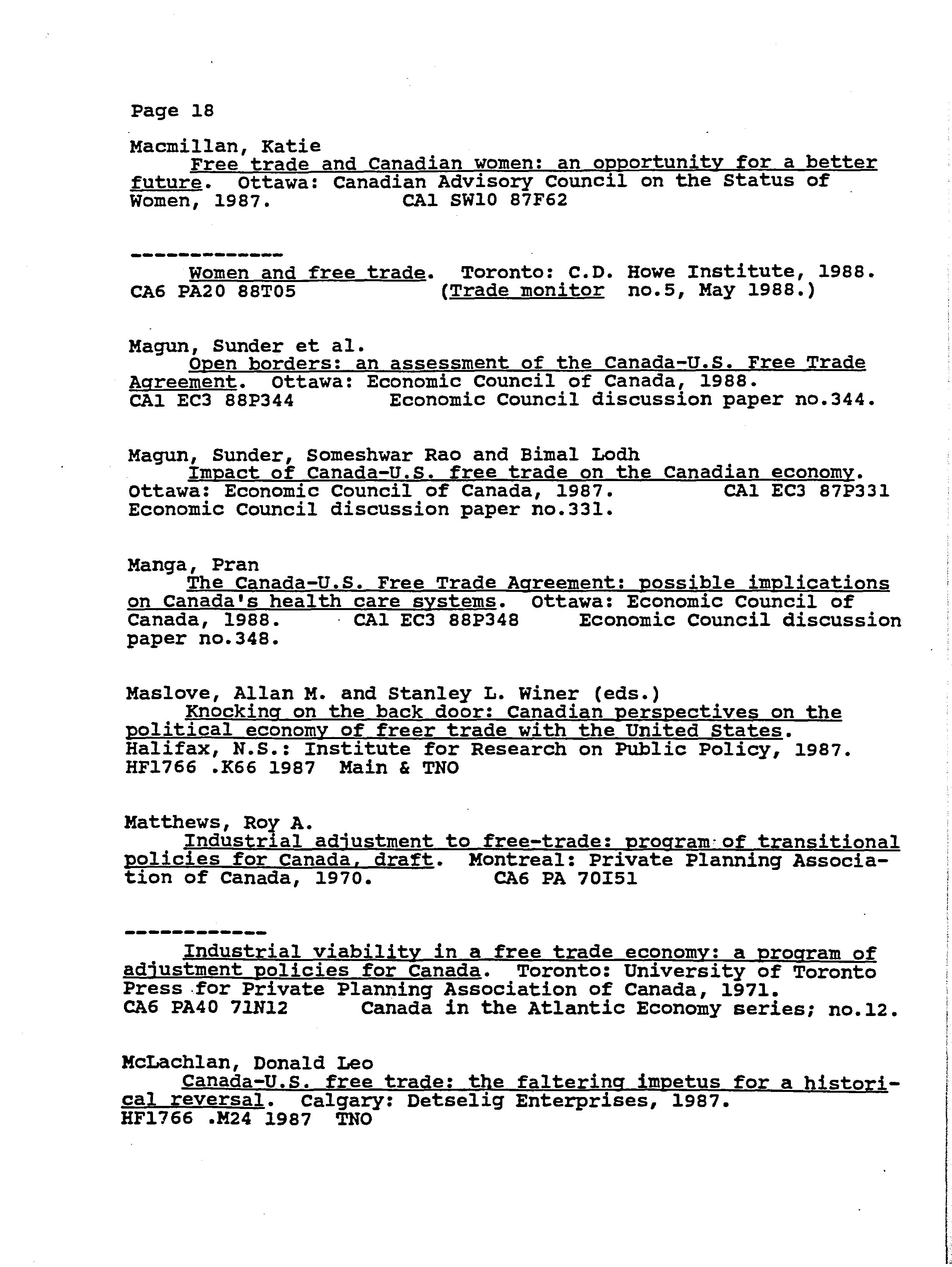 Page 18

Macmillan, Katie
Free trade and Canadian women: an opportunity for a better future. Ottawa: Canadian Advisory Council on the Status of Women, 1987. CA1 SW10 87F62

-------------
Women and free trade. Toronto: C.D. Howe Institute, 1988. CA6 PA20 88T05 (Trade monitor no.5, May 1988.)

Magun, Sunder et al.
Open borders: an assessment of the Canada-U.S. Free Trade Agreement. Ottawa: Economic Council of Canada, 1988. CA1 EC3 88P344 Economic Council discussion paper no.344.

Magun, Sunder, Someshwar Rao and Bimal Lodh
Impact of Canada-U.S. free trade on the Canadian economy. Ottawa: Economic Council of Canada, 1987. CA1 EC3 87P331 Economic Council discussion paper no.331.

Manga, Pran
The Canada-U.S. Free Trade Agreement: possible implications on Canada's health care systems. Ottawa: Economic Council of Canada, 1988. CA1 EC3 88P348 Economic Council discussion paper no.348.

Maslove, Allan M. and Stanley L. Winer (eds.)
Knocking on the back door: Canadian perspectives on the political economy of freer trade with the United States. Halifax, N.S.: Institute for Research on Public Policy, 1987. HF1766 .K66 1987 Main & TNO

Matthews, Roy A.
Industrial adjustment to free-trade: program of transitional policies for Canada, draft. Montreal: Private Planning Association of Canada, 1970. CA6 PA 70I51

------------
Industrial viability in a free trade economy: a program of adjustment policies for Canada. Toronto: University of Toronto Press for Private Planning Association of Canada, 1971. CA6 PA40 71N12 Canada in the Atlantic Economy series; no.12.

McLachlan, Donald Leo
Canada-U.S. free trade: the faltering impetus for a historical reversal. Calgary: Detselig Enterprises, 1987. HF1766 .M24 1987 TNO